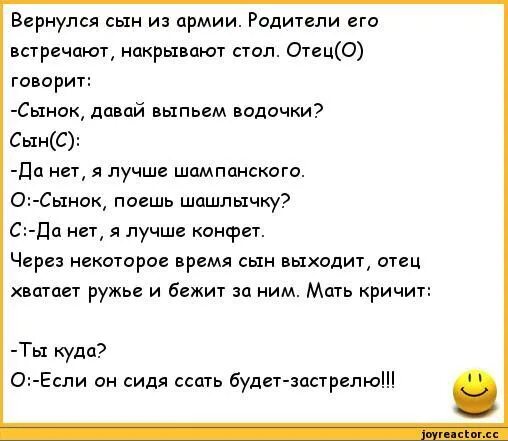 Вернулся сын из армии. Родители его встречают, накрывают стол. Отец(О) говорит:
-Сынок, давай выпьем водочки?
Сын(С):
-Да нет, я лучше шампанского.
О:-Сынок, поешь шашлычку?
С:-Да нет, я лучше конфет.
Через некоторое время сын выходит, отец хватает ружье и бежит за ним. Мать кричит:

-Ты куда?
О:-Если он сидя ссать будет-застрелю!!!

joyreactor.cc